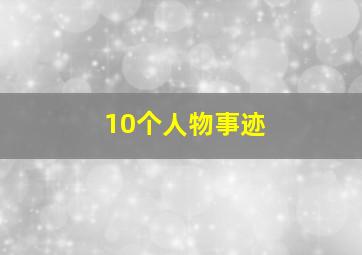 10个人物事迹